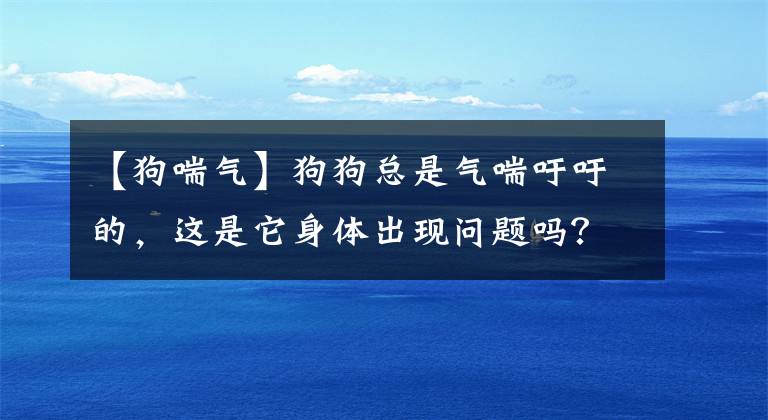 【狗喘气】狗狗总是气喘吁吁的，这是它身体出现问题吗？